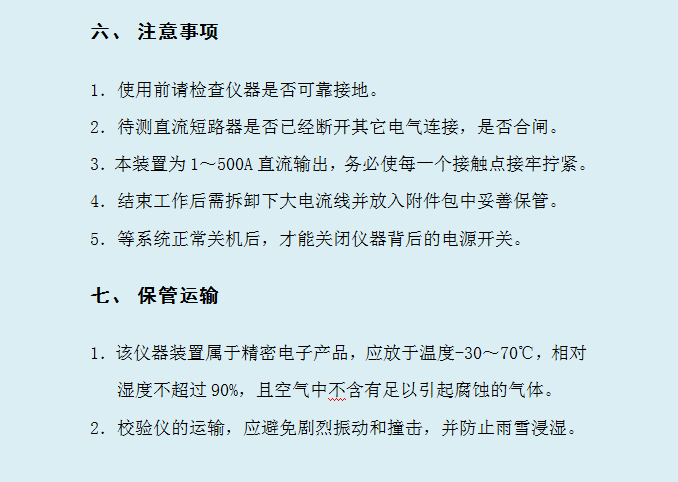 六、 注意事项

1. 使用前请检查仪器是否可靠接地。

2. 待测直流短路器是否已经断开其它电气连接，是否合闸。

3. 本装置为1～500A直流输出，务必使每一个接触点接牢拧紧。

4. 结束工作后需拆卸下大电流线并放入附件包中妥善保管。

5. 等系统正常关机后，才能关闭仪器背后的电源开关。

七、 保管运输

1. 该仪器装置属于精密电子产品，应放于温度-30～70℃，相对湿度不超过90%，且空气中不含有足以引起腐蚀的气体。

2. 校验仪的运输，应避免剧烈振动和撞击，并防止雨雪浸湿。